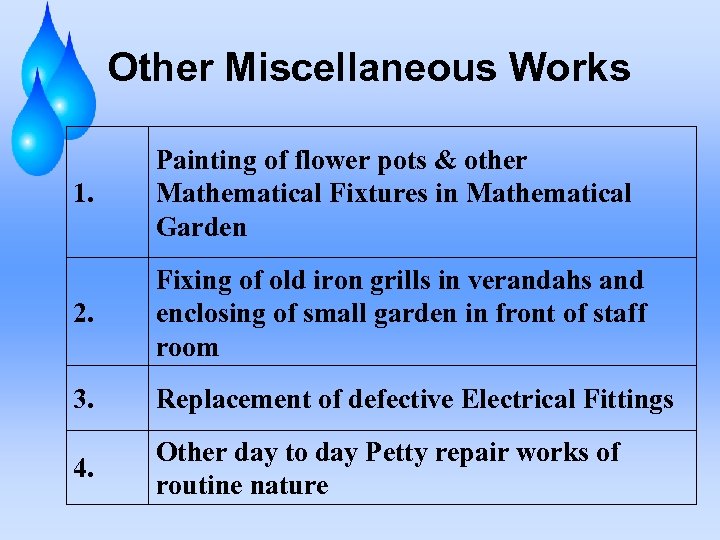 Other Miscellaneous Works

| 1. | Painting of flower pots & other Mathematical Fixtures in Mathematical Garden |
|---|---|
| 2. | Fixing of old iron grills in verandahs and enclosing of small garden in front of staff room |
| 3. | Replacement of defective Electrical Fittings |
| 4. | Other day to day Petty repair works of routine nature |